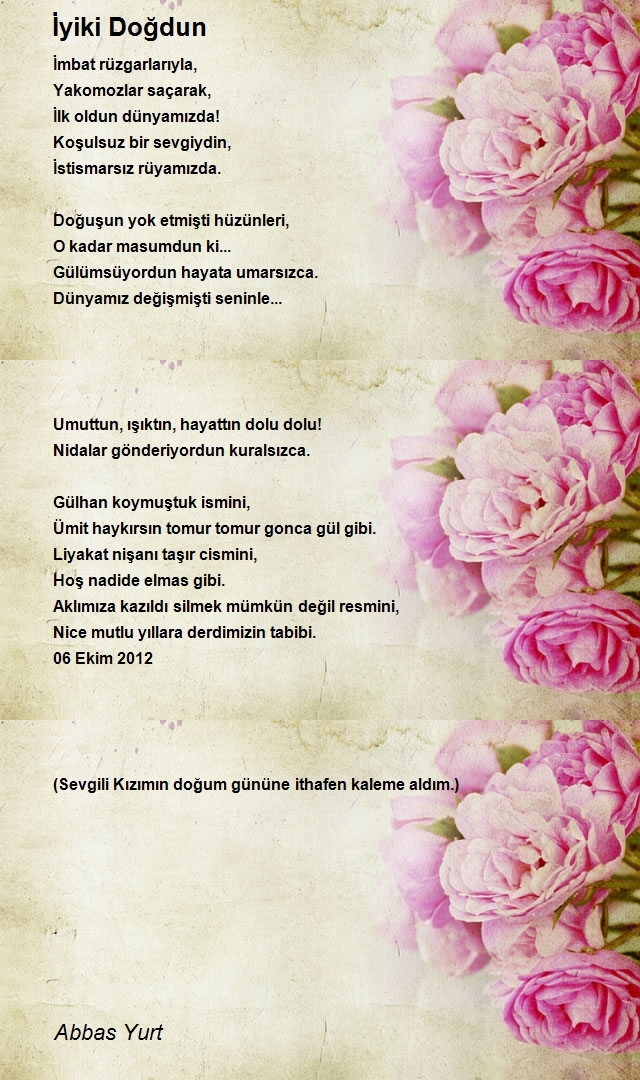 İyiki Doğdun

İmbat rüzgarlarıyla,
Yakomozlar saçarak,
İlk oldun dünyamızda!
Koşulsuz bir sevgiydin,
İstismarsız rüyamızda.

Doğuşun yok etmişti hüzünleri,
O kadar masumdun ki...
Gülümsüyordun hayata umarsızca.
Dünyamız değişmişti seninle...

Umuttun, ışıktın, hayattın dolu dolu!
Nidalar gönderiyordun kuralsızca.

Gülhan koymuştuk ismini,
Ümit haykırsın tomur tomur gonca gül gibi.
Liyakat nişanı taşır cismini,
Hoş nadide elmas gibi.
Aklımıza kazıldı silmek mümkün değil resmini,
Nice mutlu yıllara derdimizin tabibi.
06 Ekim 2012

(Sevgili Kızımın doğum gününe ithafen kaleme aldım.)

Abbas Yurt